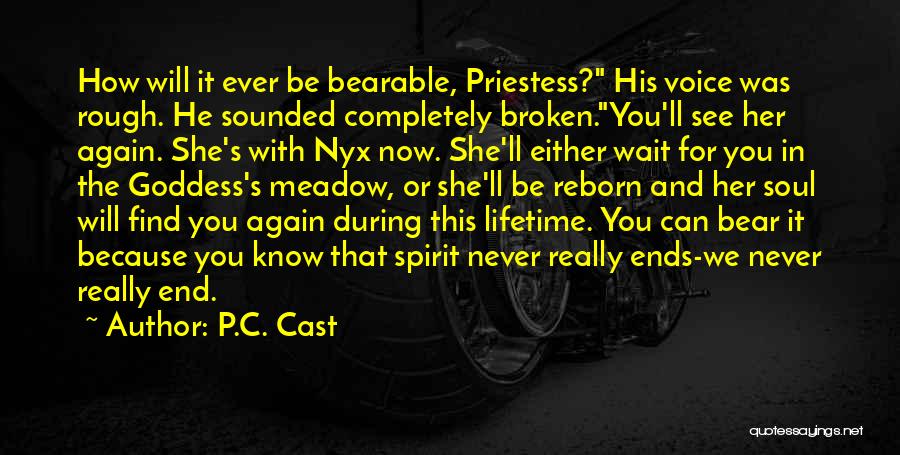 How will it ever be bearable, Priestess?" His voice was rough. He sounded completely broken."You'll see her again. She's with Nyx now. She'll either wait for you in the Goddess's meadow, or she'll be reborn and her soul will find you again during this lifetime. You can bear it because you know that spirit never really ends-we never really end.

~ Author: P.C. Cast

quotessayings.net